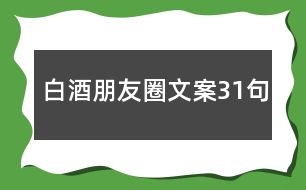 白酒朋友圈文案31句